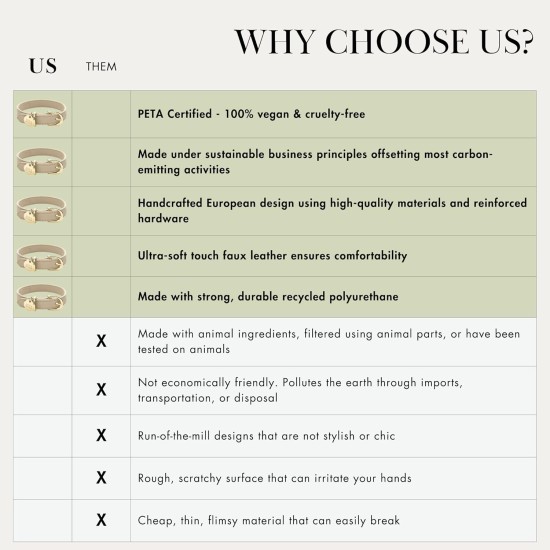 WHY CHOOSE US?

| US | THEM | |
|---|---|---|
| | | PETA Certified - 100% vegan & cruelty-free |
| | | Made under sustainable business principles offsetting most carbon-emitting activities |
| | | Handcrafted European design using high-quality materials and reinforced hardware |
| | | Ultra-soft touch faux leather ensures comfortability |
| | | Made with strong, durable recycled polyurethane |
| | X | Made with animal ingredients, filtered using animal parts, or have been tested on animals |
| | X | Not economically friendly. Pollutes the earth through imports, transportation, or disposal |
| | X | Run-of-the-mill designs that are not stylish or chic |
| | X | Rough, scratchy surface that can irritate your hands |
| | X | Cheap, thin, flimsy material that can easily break |